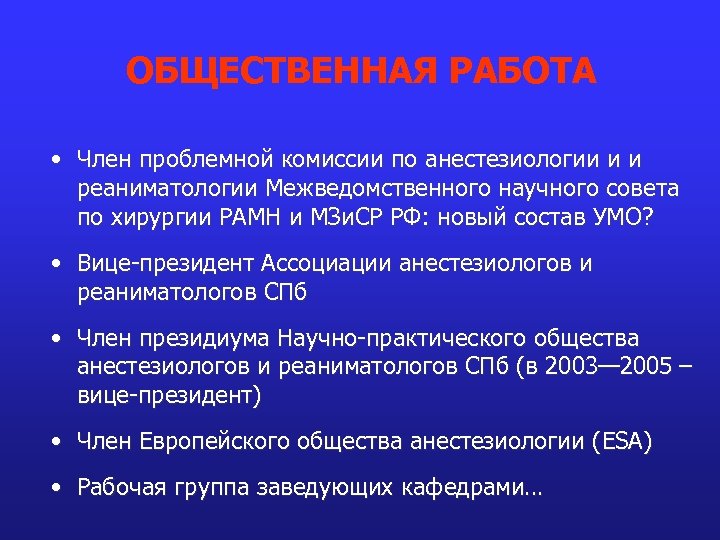 ОБЩЕСТВЕННАЯ РАБОТА

• Член проблемной комиссии по анестезиологии и и реаниматологии Межведомственного научного совета по хирургии РАМН и МЗиСР РФ: новый состав УМО?

• Вице-президент Ассоциации анестезиологов и реаниматологов СПб

• Член президиума Научно-практического общества анестезиологов и реаниматологов СПб (в 2003—2005 – вице-президент)

• Член Европейского общества анестезиологии (ESA)

• Рабочая группа заведующих кафедрами…